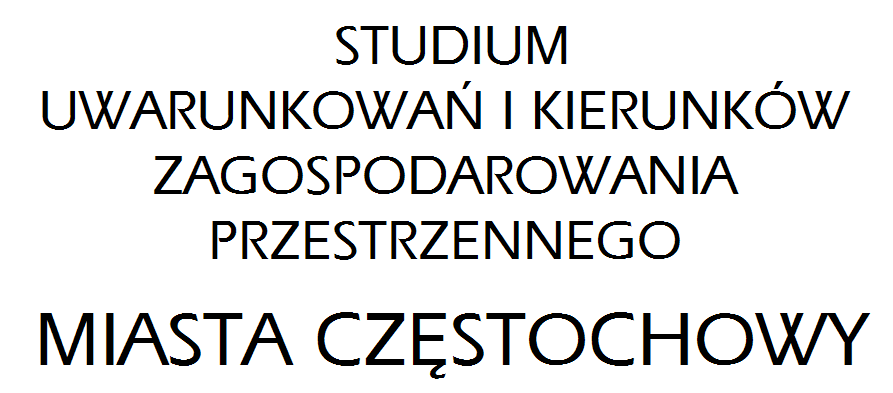 STUDIUM
UWARUNKOWAŃ I KIERUNKÓW
ZAGOSPODAROWANIA
PRZESTRZENNEGO

MIASTA CZĘSTOCHOWY